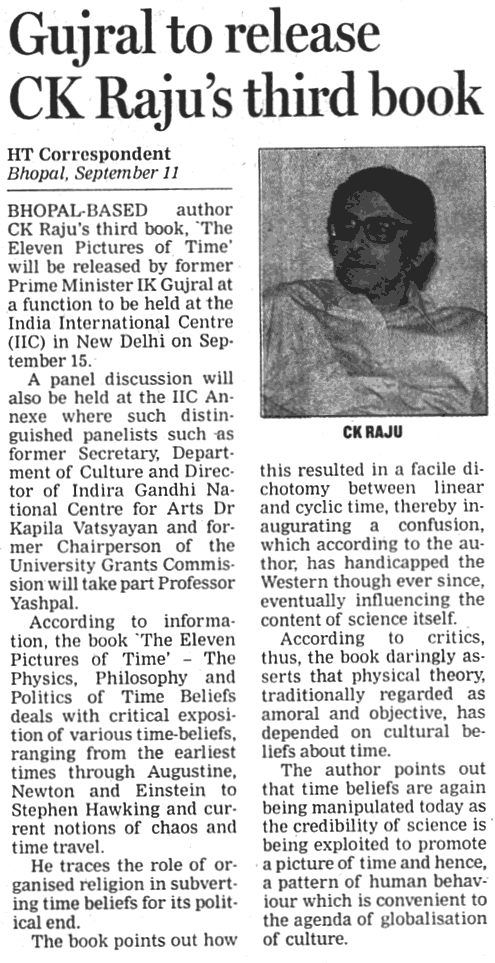 Gujral to release CK Raju's third book

HT Correspondent
Bhopal, September 11

BHOPAL-BASED author CK Raju's third book, 'The Eleven Pictures of Time' will be released by former Prime Minister IK Gujral at a function to be held at the India International Centre (IIC) in New Delhi on September 15.

A panel discussion will also be held at the IIC Annexe where such distinguished panelists such as former Secretary, Department of Culture and Director of Indira Gandhi National Centre for Arts Dr Kapila Vatsyayan and former Chairperson of the University Grants Commission will take part Professor Yashpal.

According to information, the book 'The Eleven Pictures of Time' – The Physics, Philosophy and Politics of Time Beliefs deals with critical exposition of various time-beliefs, ranging from the earliest times through Augustine, Newton and Einstein to Stephen Hawking and current notions of chaos and time travel.

He traces the role of organised religion in subverting time beliefs for its political end.

The book points out how this resulted in a facile dichotomy between linear and cyclic time, thereby inaugurating a confusion, which according to the author, has handicapped the Western though ever since, eventually influencing the content of science itself.

According to critics, thus, the book daringly asserts that physical theory, traditionally regarded as amoral and objective, has depended on cultural beliefs about time.

The author points out that time beliefs are again being manipulated today as the credibility of science is being exploited to promote a picture of time and hence, a pattern of human behaviour which is convenient to the agenda of globalisation of culture.

CK RAJU